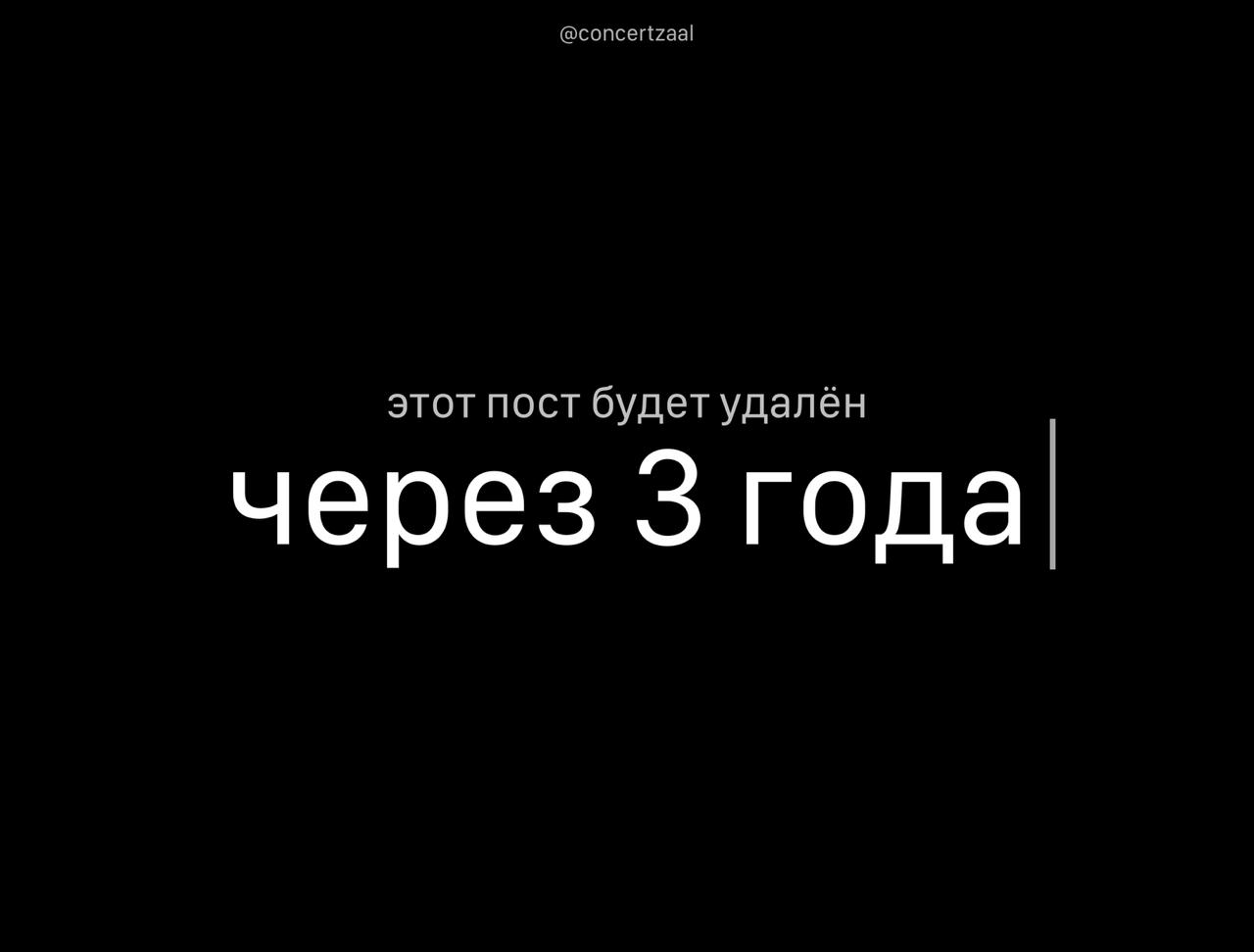 @concertzaal

этот пост будет удалён

через 3 года